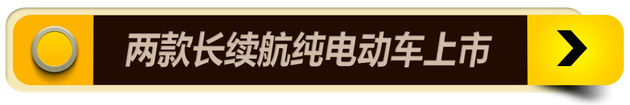 两款长续航纯电动车上市